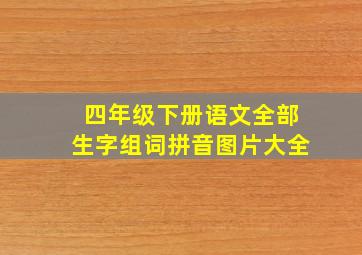 四年级下册语文全部
生字组词拼音图片大全